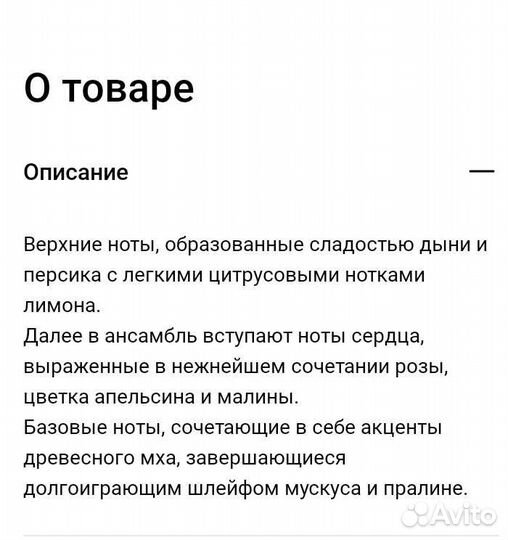 О товаре

Описание

—

Верхние ноты, образованные сладостью дыни и персика с легкими цитрусовыми нотками лимона.
Далее в ансамбль вступают ноты сердца, выраженные в нежнейшем сочетании розы, цветка апельсина и малины.
Базовые ноты, сочетающие в себе акценты древесного мха, завершающиеся долгоиграющим шлейфом мускуса и пралине.

Avito